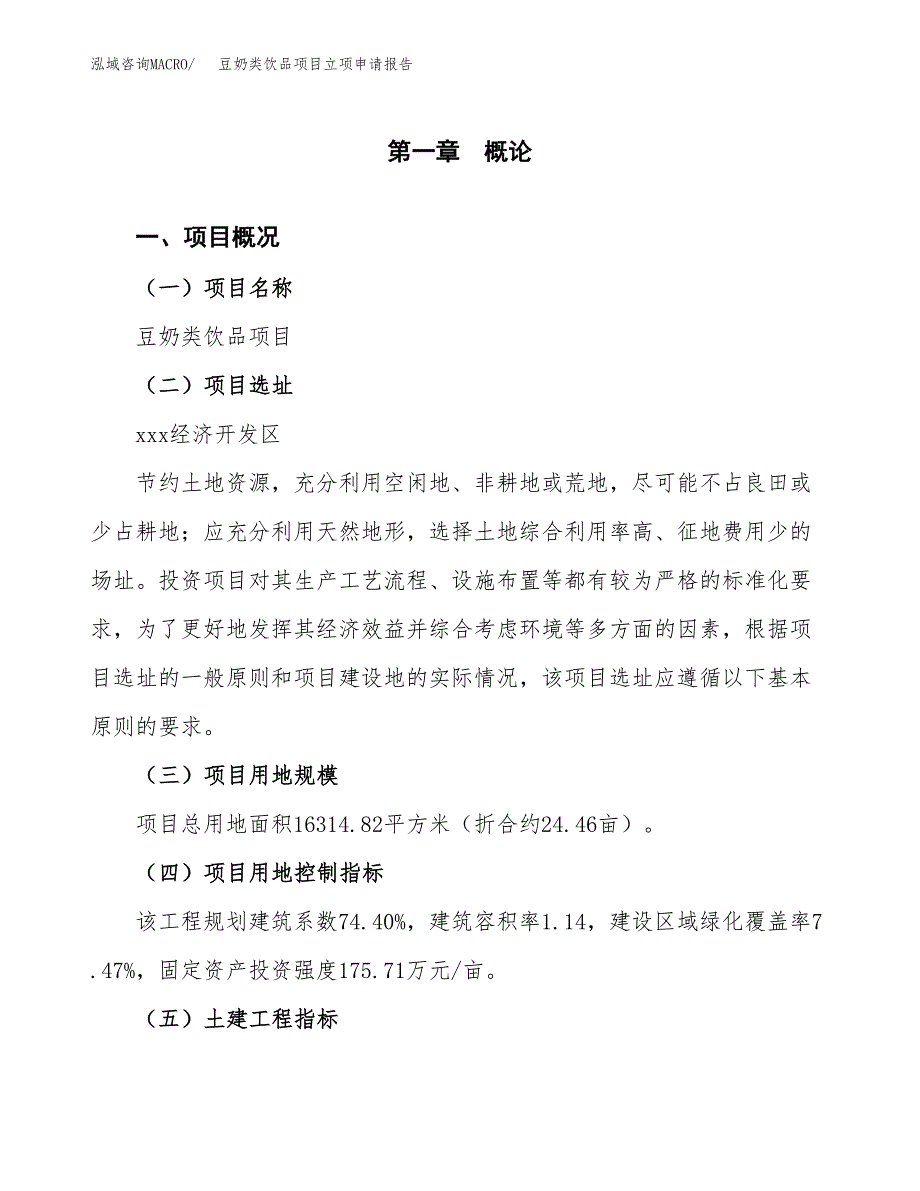 泓域咨询MACRO/　豆奶类饮品项目立项申请报告

第一章　概论

一、项目概况

（一）项目名称

豆奶类饮品项目

（二）项目选址

xxx经济开发区

节约土地资源，充分利用空闲地、非耕地或荒地，尽可能不占良田或少占耕地；应充分利用天然地形，选择土地综合利用率高、征地费用少的场址。投资项目对其生产工艺流程、设施布置等都有较为严格的标准化要求，为了更好地发挥其经济效益并综合考虑环境等多方面的因素，根据项目选址的一般原则和项目建设地的实际情况，该项目选址应遵循以下基本原则的要求。

（三）项目用地规模

项目总用地面积16314.82平方米（折合约24.46亩）。

（四）项目用地控制指标

该工程规划建筑系数74.40%，建筑容积率1.14，建设区域绿化覆盖率7.47%，固定资产投资强度175.71万元/亩。

（五）土建工程指标